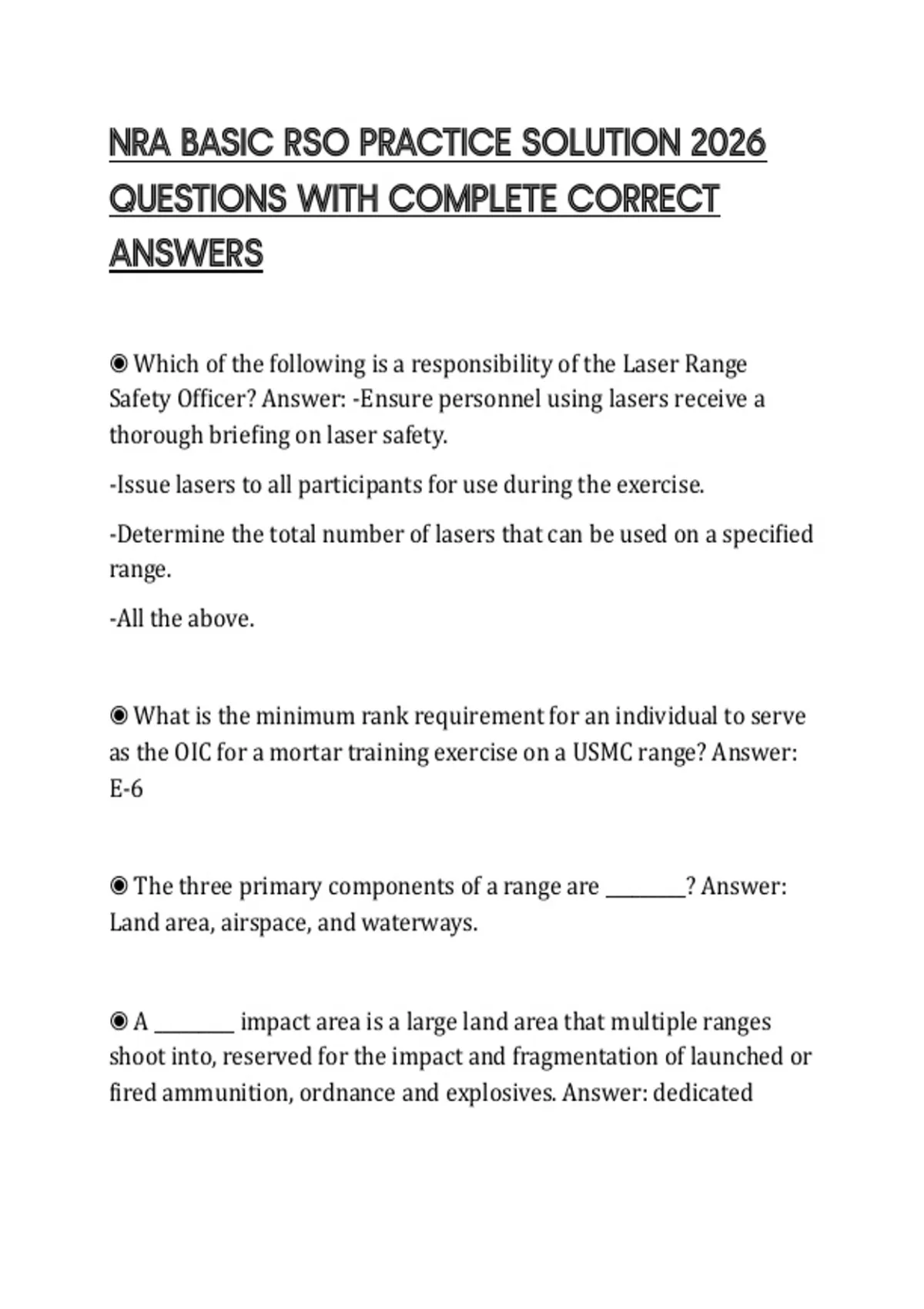 NRA BASIC RSO PRACTICE SOLUTION 2026 QUESTIONS WITH COMPLETE CORRECT ANSWERS

◉ Which of the following is a responsibility of the Laser Range Safety Officer? Answer: -Ensure personnel using lasers receive a thorough briefing on laser safety.

-Issue lasers to all participants for use during the exercise.

-Determine the total number of lasers that can be used on a specified range.

-All the above.

◉ What is the minimum rank requirement for an individual to serve as the OIC for a mortar training exercise on a USMC range? Answer: E-6

◉ The three primary components of a range are ________? Answer: Land area, airspace, and waterways.

◉ A ________ impact area is a large land area that multiple ranges shoot into, reserved for the impact and fragmentation of launched or fired ammunition, ordnance and explosives. Answer: dedicated